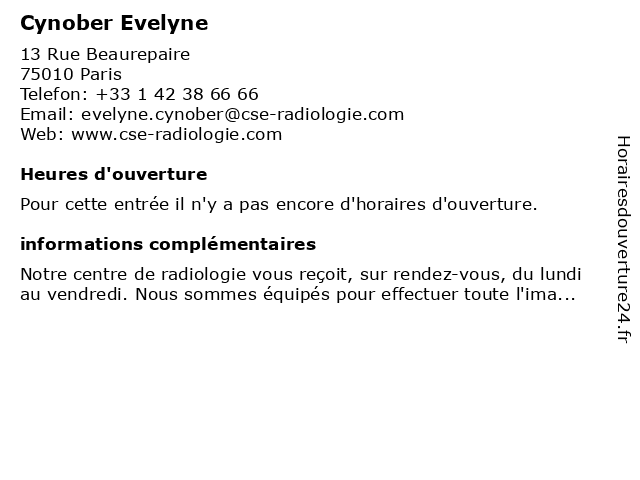 Cynober Evelyne

13 Rue Beaurepaire
75010 Paris
Telefon: +33 1 42 38 66 66
Email: evelyne.cynober@cse-radiologie.com
Web: www.cse-radiologie.com

Heures d'ouverture

Pour cette entrée il n'y a pas encore d'horaires d'ouverture.

informations complémentaires

Notre centre de radiologie vous reçoit, sur rendez-vous, du lundi au vendredi. Nous sommes équipés pour effectuer toute l'ima...

Horairesdouverture24.fr